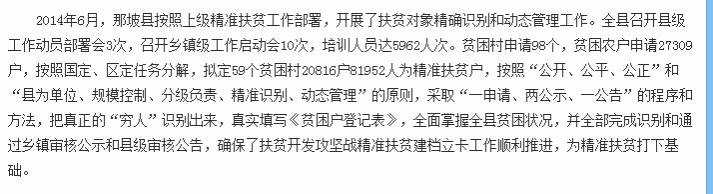 2014年6月，那坡县按照上级精准扶贫工作部署，开展了扶贫对象精确识别和动态管理工作。全县召开县级工作动员部署会3次，召开乡镇级工作启动会10次，培训人员达5962人次。贫困村申请98个，贫困农户申请27309户，按照国定、区定任务分解，拟定59个贫困村20816户81952人为精准扶贫户，按照“公开、公平、公正”和“县为单位、规模控制、分级负责、精准识别、动态管理”的原则，采取“一申请、两公示、一公告”的程序和方法，把真正的“穷人”识别出来，真实填写《贫困户登记表》，全面掌握全县贫困状况，并全部完成识别和通过乡镇审核公示和县级审核公告，确保了扶贫开发攻坚战精准扶贫建档立卡工作顺利推进，为精准扶贫打下基础。